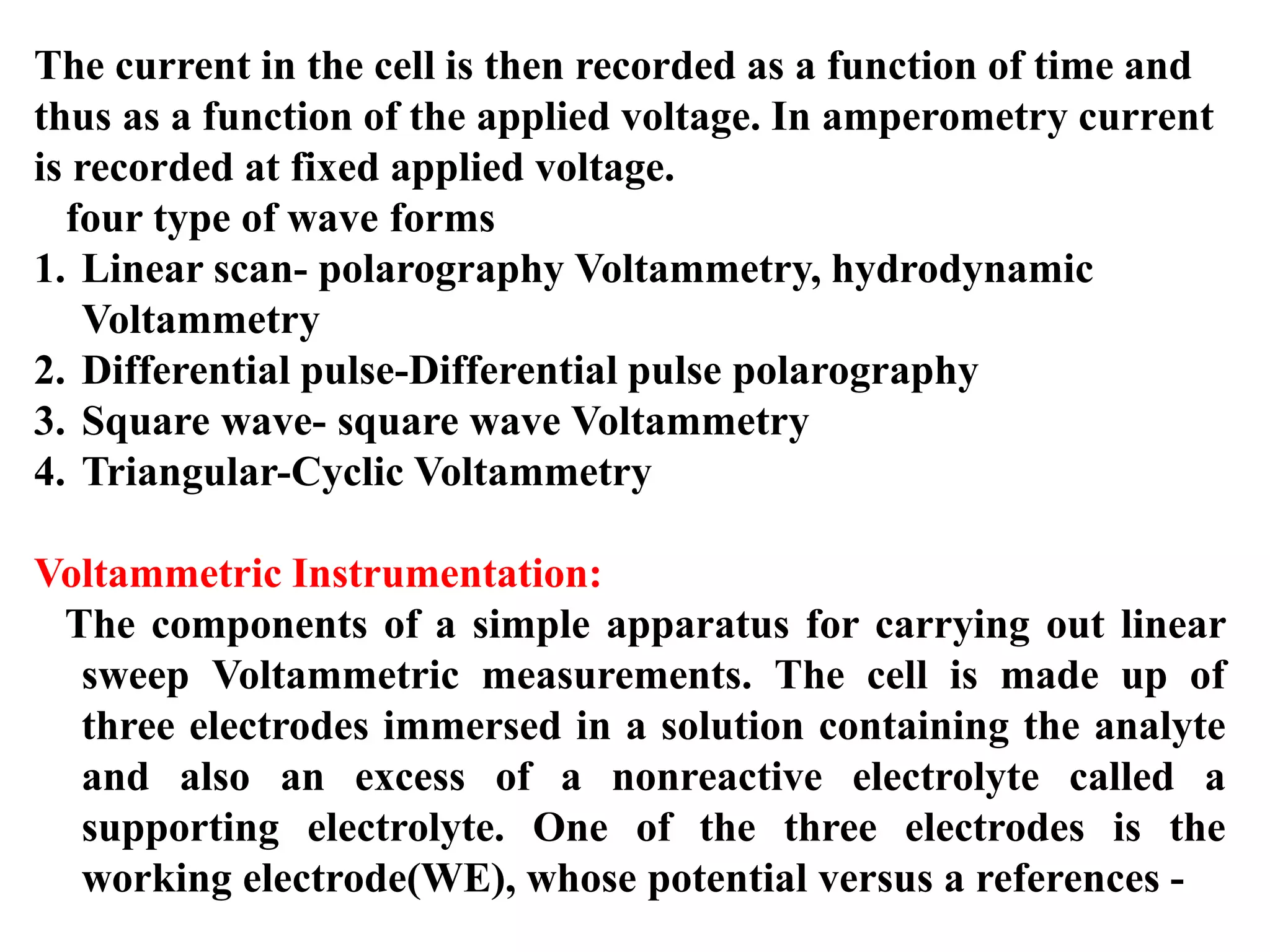 The current in the cell is then recorded as a function of time and thus as a function of the applied voltage. In amperometry current is recorded at fixed applied voltage.

four type of wave forms

1. Linear scan- polarography Voltammetry, hydrodynamic Voltammetry
2. Differential pulse-Differential pulse polarography
3. Square wave- square wave Voltammetry
4. Triangular-Cyclic Voltammetry

Voltammetric Instrumentation:

The components of a simple apparatus for carrying out linear sweep Voltammetric measurements. The cell is made up of three electrodes immersed in a solution containing the analyte and also an excess of a nonreactive electrolyte called a supporting electrolyte. One of the three electrodes is the working electrode(WE), whose potential versus a references -